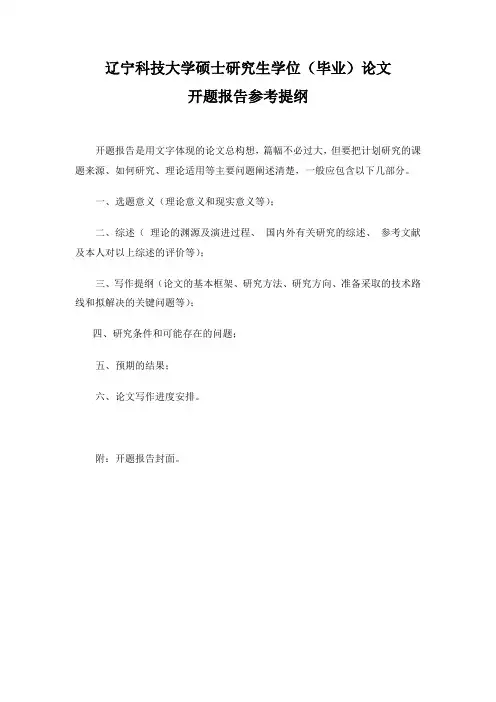 辽宁科技大学硕士研究生学位（毕业）论文
开题报告参考提纲

开题报告是用文字体现的论文总构想，篇幅不必过大，但要把计划研究的课题来源、如何研究、理论适用等主要问题阐述清楚，一般应包含以下几部分。

一、选题意义（理论意义和现实意义等）；

二、综述（ 理论的渊源及演进过程、 国内外有关研究的综述、 参考文献及本人对以上综述的评价等）；

三、写作提纲（论文的基本框架、研究方法、研究方向、准备采取的技术路线和拟解决的关键问题等）；

四、研究条件和可能存在的问题；

五、预期的结果；

六、论文写作进度安排。

附：开题报告封面。